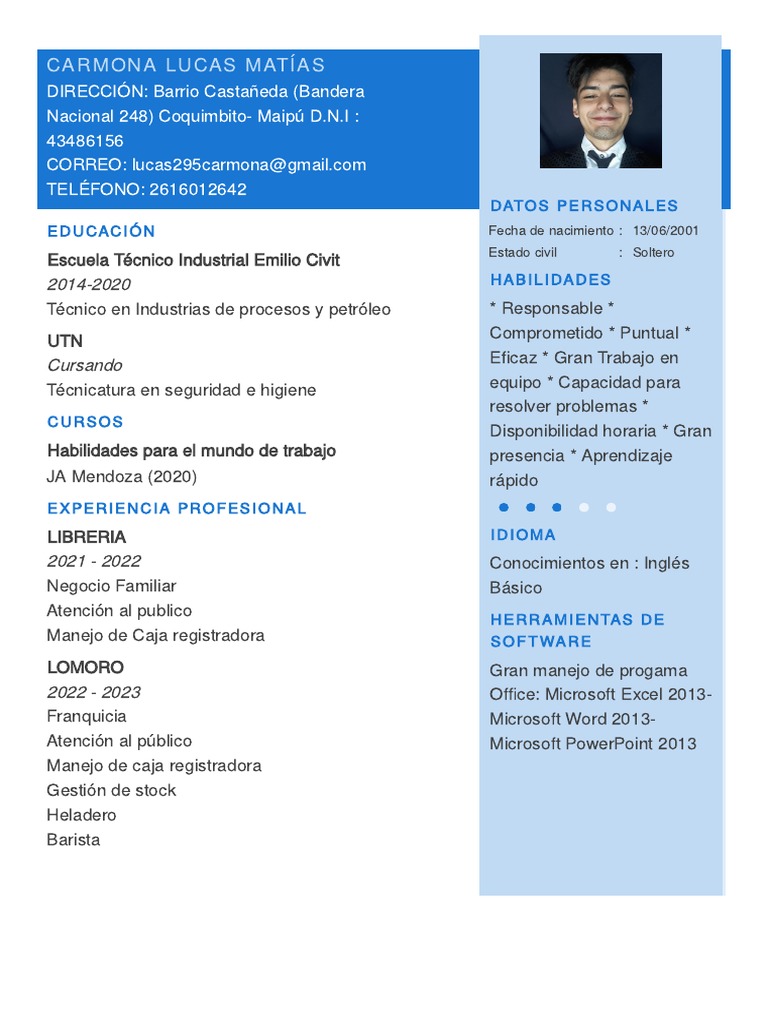 CARMONA LUCAS MATÍAS
DIRECCIÓN: Barrio Castañeda (Bandera Nacional 248) Coquimbito- Maipú D.N.I : 43486156
CORREO: lucas295carmona@gmail.com
TELÉFONO: 2616012642

EDUCACIÓN

Escuela Técnico Industrial Emilio Civit
2014-2020
Técnico en Industrias de procesos y petróleo

UTN
Cursando
Técnicatura en seguridad e higiene

CURSOS

Habilidades para el mundo de trabajo
JA Mendoza (2020)

EXPERIENCIA PROFESIONAL

LIBRERIA
2021 - 2022
Negocio Familiar
Atención al publico
Manejo de Caja registradora

LOMORO
2022 - 2023
Franquicia
Atención al público
Manejo de caja registradora
Gestión de stock
Heladero
Barista

DATOS PERSONALES

Fecha de nacimiento : 13/06/2001
Estado civil : Soltero

HABILIDADES

* Responsable * Comprometido * Puntual * Eficaz * Gran Trabajo en equipo * Capacidad para resolver problemas * Disponibilidad horaria * Gran presencia * Aprendizaje rápido

IDIOMA

Conocimientos en : Inglés Básico

HERRAMIENTAS DE SOFTWARE

Gran manejo de progama Office: Microsoft Excel 2013- Microsoft Word 2013- Microsoft PowerPoint 2013